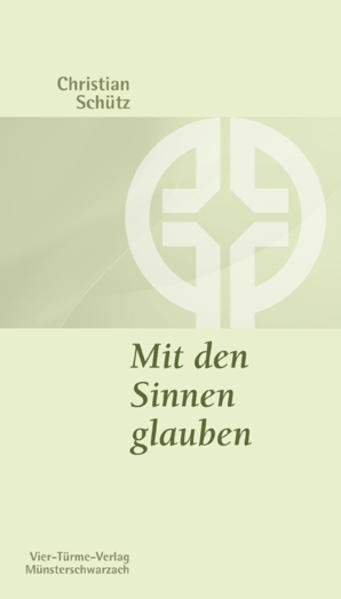 Christian
Schütz

Mit den Sinnen glauben

Vier-Türme-Verlag
Münsterschwarzach